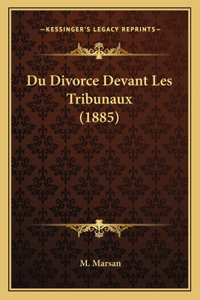 —KESSINGER'S LEGACY REPRINTS—

Du Divorce Devant Les Tribunaux (1885)

M. Marsan